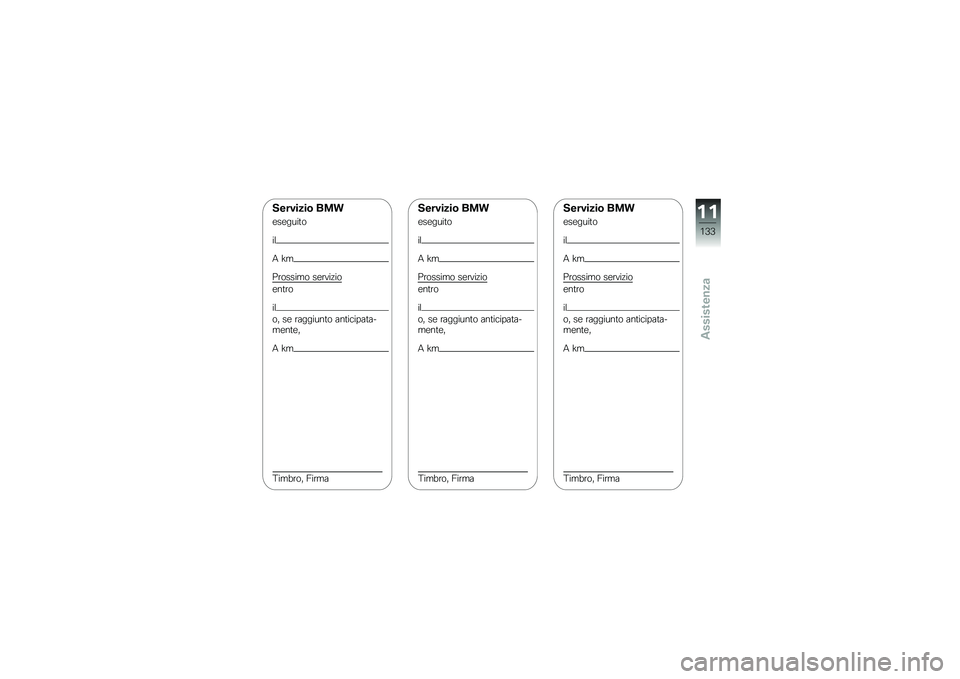 Servizio BMW
eseguito

il____

A km____

Prossimo servizio
entro

il____

o, se raggiunto anticipatamente,

A km____

____
Timbro, Firma

Servizio BMW
eseguito

il____

A km____

Prossimo servizio
entro

il____

o, se raggiunto anticipatamente,

A km____

____
Timbro, Firma

Servizio BMW
eseguito

il____

A km____

Prossimo servizio
entro

il____

o, se raggiunto anticipatamente,

A km____

____
Timbro, Firma

11
133

Assistenza

carmanualsonline.info